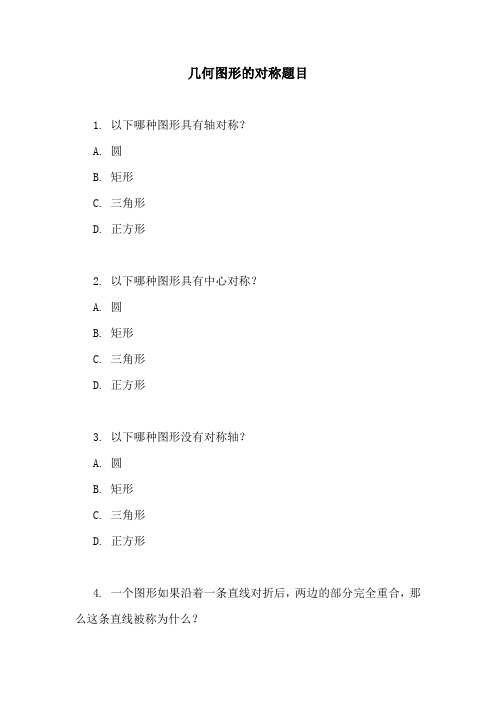 几何图形的对称题目

1. 以下哪种图形具有轴对称？

A. 圆

B. 矩形

C. 三角形

D. 正方形

2. 以下哪种图形具有中心对称？

A. 圆

B. 矩形

C. 三角形

D. 正方形

3. 以下哪种图形没有对称轴？

A. 圆

B. 矩形

C. 三角形

D. 正方形

4. 一个图形如果沿着一条直线对折后，两边的部分完全重合，那么这条直线被称为什么？